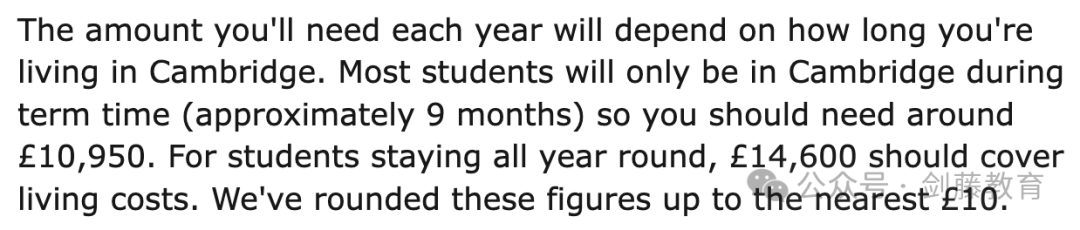 The amount you'll need each year will depend on how long you're living in Cambridge. Most students will only be in Cambridge during term time (approximately 9 months) so you should need around £10,950. For students staying all year round, £14,600 should cover living costs. We've rounded these figures up to the nearest £10.

公众号 · 剑藤教育